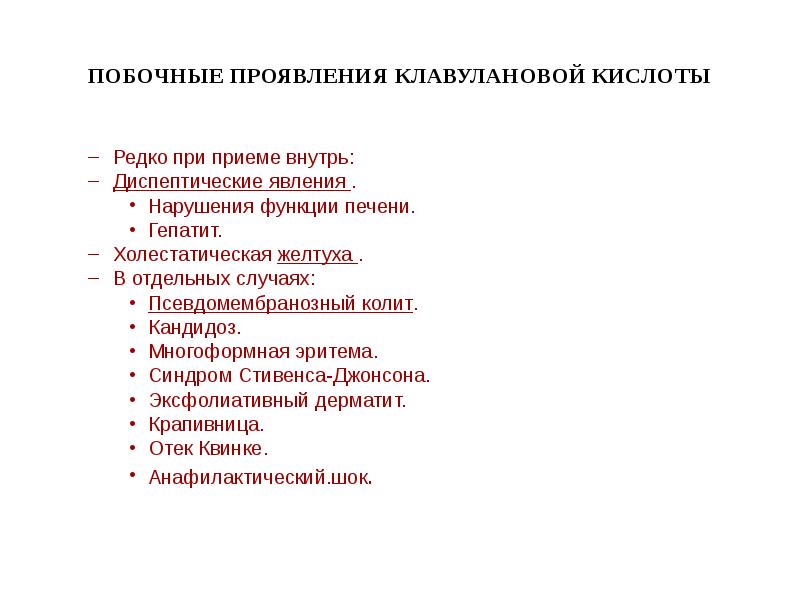 ПОБОЧНЫЕ ПРОЯВЛЕНИЯ КЛАВУЛАНОВОЙ КИСЛОТЫ

– Редко при приеме внутрь:
– Диспептические явления .
• Нарушения функции печени.
• Гепатит.
– Холестатическая желтуха .
– В отдельных случаях:
• Псевдомембранозный колит.
• Кандидоз.
• Многоформная эритема.
• Синдром Стивенса-Джонсона.
• Эксфолиативный дерматит.
• Крапивница.
• Отек Квинке.
• Анафилактический.шок.